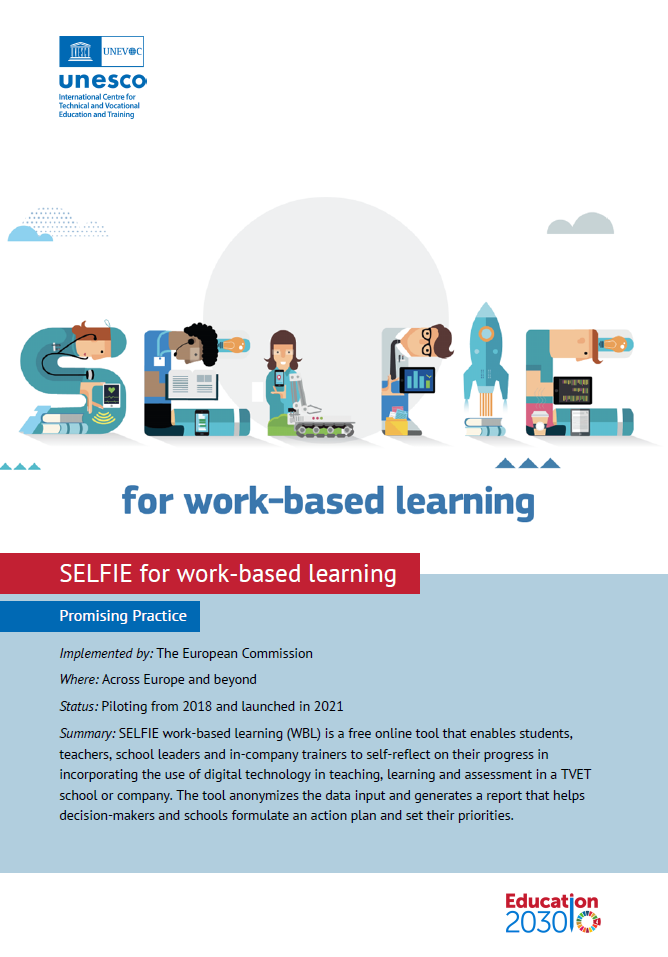 UNEVOC
unesco
International Centre for Technical and Vocational Education and Training

SELFIE

for work-based learning

SELFIE for work-based learning

Promising Practice

Implemented by: The European Commission

Where: Across Europe and beyond

Status: Piloting from 2018 and launched in 2021

Summary: SELFIE work-based learning (WBL) is a free online tool that enables students, teachers, school leaders and in-company trainers to self-reflect on their progress in incorporating the use of digital technology in teaching, learning and assessment in a TVET school or company. The tool anonymizes the data input and generates a report that helps decision-makers and schools formulate an action plan and set their priorities.

Education 2030